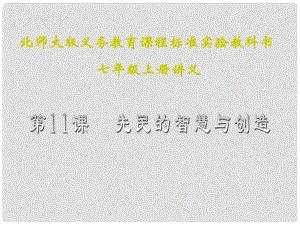 北师大版义务教育课程标准实验教科书

七年级上册讲义

第11课　先民的智慧与创造